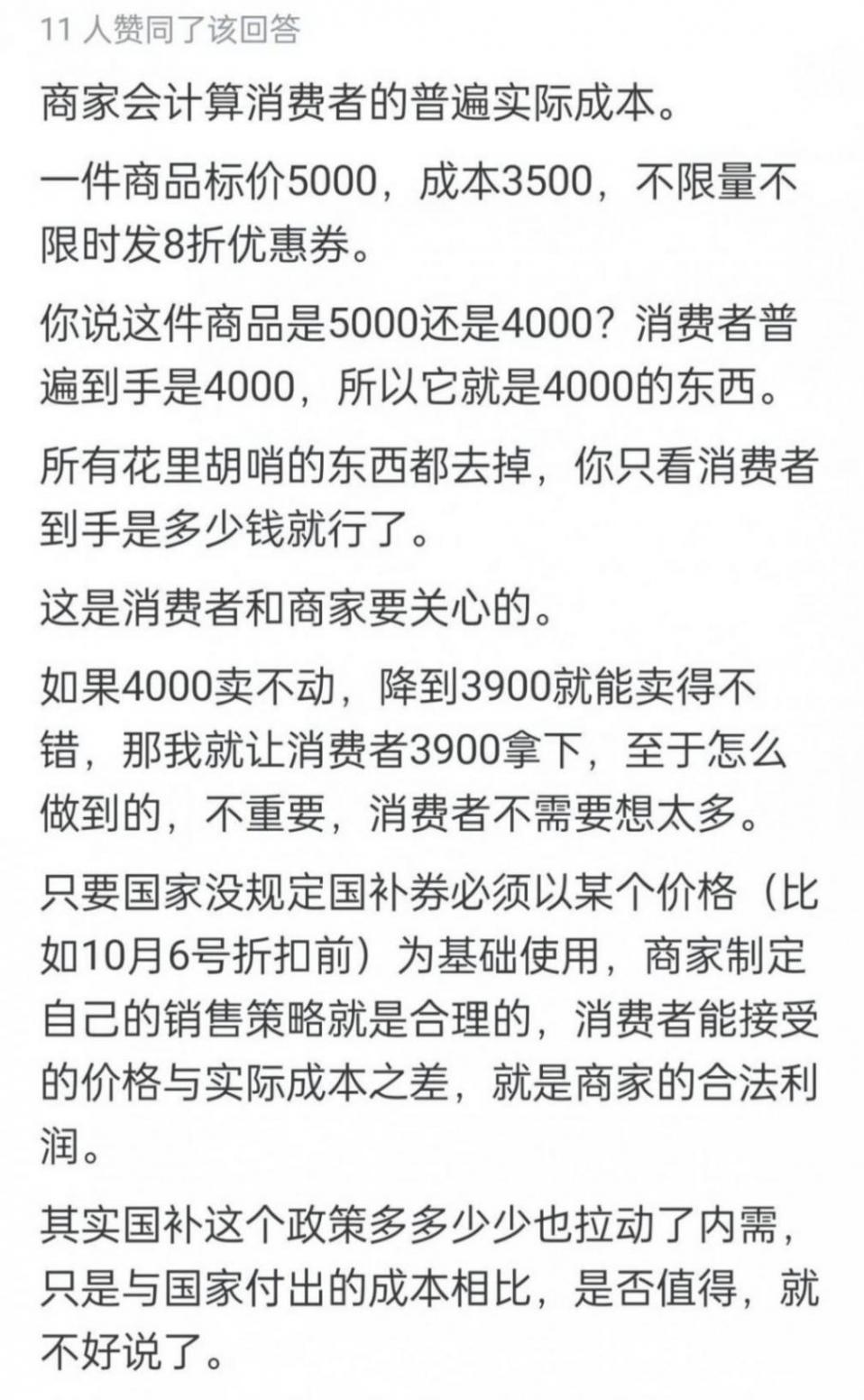 11 人赞同了该回答

商家会计算消费者的普遍实际成本。

一件商品标价5000，成本3500，不限量不限时发8折优惠券。

你说这件商品是5000还是4000？消费者普遍到手是4000，所以它就是4000的东西。

所有花里胡哨的东西都去掉，你只看消费者到手是多少钱就行了。

这是消费者和商家要关心的。

如果4000卖不动，降到3900就能卖得不错，那我就让消费者3900拿下，至于怎么做到的，不重要，消费者不需要想太多。

只要国家没规定国补券必须以某个价格（比如10月6号折扣前）为基础使用，商家制定自己的销售策略就是合理的，消费者能接受的价格与实际成本之差，就是商家的合法利润。

其实国补这个政策多多少少也拉动了内需，只是与国家付出的成本相比，是否值得，就不好说了。